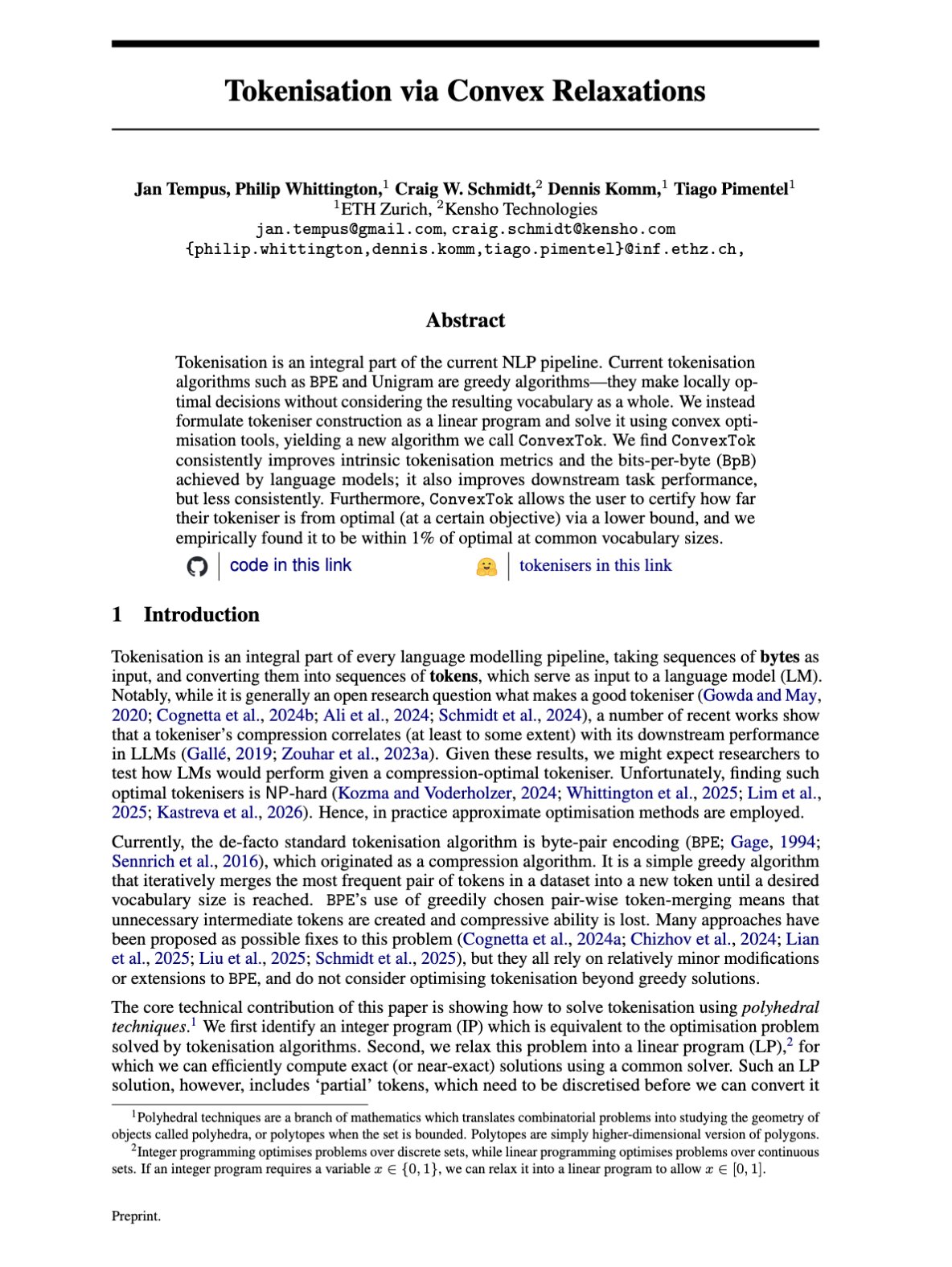 Tokenisation via Convex Relaxations

Jan Tempus, Philip Whittington,$^{1}$ Craig W. Schmidt,$^{2}$ Dennis Komm,$^{1}$ Tiago Pimentel$^{1}$
$^{1}$ETH Zurich, $^{2}$Kensho Technologies
jan.tempus@gmail.com, craig.schmidt@kensho.com
{philip.whittington,dennis.komm,tiago.pimentel}@inf.ethz.ch,

Abstract

Tokenisation is an integral part of the current NLP pipeline. Current tokenisation algorithms such as BPE and Unigram are greedy algorithms—they make locally optimal decisions without considering the resulting vocabulary as a whole. We instead formulate tokeniser construction as a linear program and solve it using convex optimisation tools, yielding a new algorithm we call ConvexTok. We find ConvexTok consistently improves intrinsic tokenisation metrics and the bits-per-byte (BpB) achieved by language models; it also improves downstream task performance, but less consistently. Furthermore, ConvexTok allows the user to certify how far their tokeniser is from optimal (at a certain objective) via a lower bound, and we empirically found it to be within 1% of optimal at common vocabulary sizes.

code in this link

tokenisers in this link

1 Introduction

Tokenisation is an integral part of every language modelling pipeline, taking sequences of bytes as input, and converting them into sequences of tokens, which serve as input to a language model (LM). Notably, while it is generally an open research question what makes a good tokeniser (Gowda and May, 2020; Cognetta et al., 2024b; Ali et al., 2024; Schmidt et al., 2024), a number of recent works show that a tokeniser's compression correlates (at least to some extent) with its downstream performance in LLMs (Gallé, 2019; Zouhar et al., 2023a). Given these results, we might expect researchers to test how LMs would perform given a compression-optimal tokeniser. Unfortunately, finding such optimal tokenisers is NP-hard (Kozma and Voderholzer, 2024; Whittington et al., 2025; Lim et al., 2025; Kastreva et al., 2026). Hence, in practice approximate optimisation methods are employed.

Currently, the de-facto standard tokenisation algorithm is byte-pair encoding (BPE; Gage, 1994; Sennrich et al., 2016), which originated as a compression algorithm. It is a simple greedy algorithm that iteratively merges the most frequent pair of tokens in a dataset into a new token until a desired vocabulary size is reached. BPE's use of greedily chosen pair-wise token-merging means that unnecessary intermediate tokens are created and compressive ability is lost. Many approaches have been proposed as possible fixes to this problem (Cognetta et al., 2024a; Chizhov et al., 2024; Lian et al., 2025; Liu et al., 2025; Schmidt et al., 2025), but they all rely on relatively minor modifications or extensions to BPE, and do not consider optimising tokenisation beyond greedy solutions.

The core technical contribution of this paper is showing how to solve tokenisation using polyhedral techniques.$^{1}$ We first identify an integer program (IP) which is equivalent to the optimisation problem solved by tokenisation algorithms. Second, we relax this problem into a linear program (LP),$^{2}$ for which we can efficiently compute exact (or near-exact) solutions using a common solver. Such an LP solution, however, includes 'partial' tokens, which need to be discretised before we can convert it

$^{1}$Polyhedral techniques are a branch of mathematics which translates combinatorial problems into studying the geometry of objects called polyhedra, or polytopes when the set is bounded. Polytopes are simply higher-dimensional version of polygons.

$^{2}$Integer programming optimises problems over discrete sets, while linear programming optimises problems over continuous sets. If an integer program requires a variable $x \in \{0, 1\}$, we can relax it into a linear program to allow $x \in [0, 1]$.

Preprint.